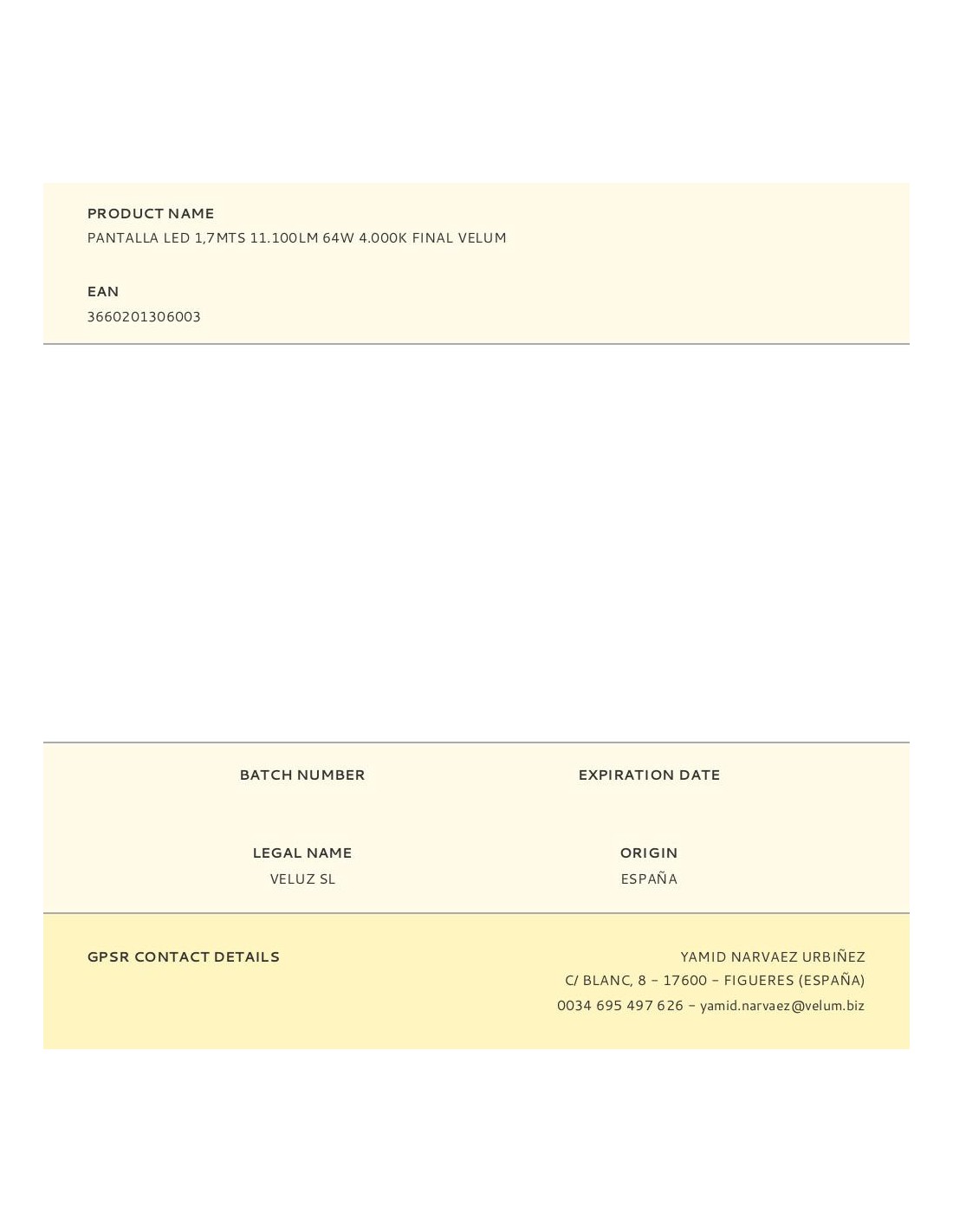 PRODUCT NAME
PANTALLA LED 1,7MTS 11.100LM 64W 4.000K FINAL VELUM

EAN
3660201306003

BATCH NUMBER

EXPIRATION DATE

LEGAL NAME
VELUZ SL

ORIGIN
ESPAÑA

GPSR CONTACT DETAILS

YAMID NARVAEZ URBIÑEZ
C/ BLANC, 8 – 17600 – FIGUERES (ESPAÑA)
0034 695 497 626 – yamid.narvaez@velum.biz